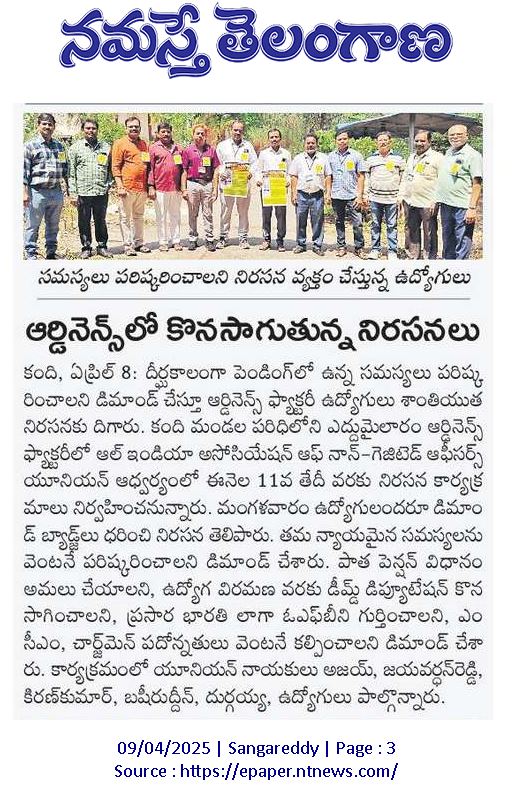 నమస్తే తెలంగాణ

సమస్యలు పరిష్కరించాలని నిరసన వ్యక్తం చేస్తున్న ఉద్యోగులు

ఆర్డినెన్స్‌లో కొనసాగుతున్న నిరసనలు

కంది, ఏప్రిల్ 8: దీర్ఘకాలంగా పెండింగ్‌లో ఉన్న సమస్యలు పరిష్కరించాలని డిమాండ్ చేస్తూ ఆర్డినెన్స్ ఫ్యాక్టరీ ఉద్యోగులు శాంతియుత నిరసనకు దిగారు. కంది మండల పరిధిలోని ఎద్దుమైలారం ఆర్డినెన్స్ ఫ్యాక్టరీలో ఆల్ ఇండియా అసోసియేషన్ ఆఫ్ నాన్-గెజిటెడ్ ఆఫీసర్స్ యూనియన్ ఆధ్వర్యంలో ఈనెల 11వ తేదీ వరకు నిరసన కార్యక్రమాలు నిర్వహించనున్నారు. మంగళవారం ఉద్యోగులందరూ డిమాండ్ బ్యాడ్జ్‌లు ధరించి నిరసన తెలిపారు. తమ న్యాయమైన సమస్యలను వెంటనే పరిష్కరించాలని డిమాండ్ చేశారు. పాత పెన్షన్ విధానం అమలు చేయాలని, ఉద్యోగ విరమణ వరకు డీమ్డ్ డిప్యూటేషన్ కొనసాగించాలని, ప్రసార భారతి లాగా ఓఎఫ్‌బీని గుర్తించాలని, ఎంసీఎం, చార్జ్‌మెన్ పదోన్నతులు వెంటనే కల్పించాలని డిమాండ్ చేశారు. కార్యక్రమంలో యూనియన్ నాయకులు అజయ్, జయవర్ధన్‌రెడ్డి, కిరణ్‌కుమార్, బషీరుద్దీన్, దుర్గయ్య, ఉద్యోగులు పాల్గొన్నారు.

09/04/2025 | Sangareddy | Page : 3
Source : https://epaper.ntnews.com/